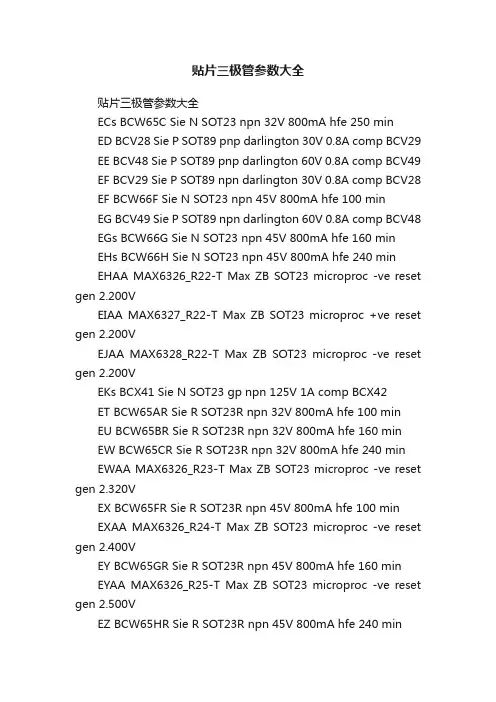 贴片三极管参数大全

贴片三极管参数大全

ECs BCW65C Sie N SOT23 npn 32V 800mA hfe 250 min

ED BCV28 Sie P SOT89 pnp darlington 30V 0.8A comp BCV29

EE BCV48 Sie P SOT89 pnp darlington 60V 0.8A comp BCV49

EF BCV29 Sie P SOT89 npn darlington 30V 0.8A comp BCV28

EF BCW66F Sie N SOT23 npn 45V 800mA hfe 100 min

EG BCV49 Sie P SOT89 npn darlington 60V 0.8A comp BCV48

EGs BCW66G Sie N SOT23 npn 45V 800mA hfe 160 min

EHs BCW66H Sie N SOT23 npn 45V 800mA hfe 240 min

EHAA MAX6326_R22-T Max ZB SOT23 microproc -ve reset gen 2.200V

EIAA MAX6327_R22-T Max ZB SOT23 microproc +ve reset gen 2.200V

EJAA MAX6328_R22-T Max ZB SOT23 microproc -ve reset gen 2.200V

EKs BCX41 Sie N SOT23 gp npn 125V 1A comp BCX42

ET BCW65AR Sie R SOT23R npn 32V 800mA hfe 100 min

EU BCW65BR Sie R SOT23R npn 32V 800mA hfe 160 min

EW BCW65CR Sie R SOT23R npn 32V 800mA hfe 240 min

EWAA MAX6326_R23-T Max ZB SOT23 microproc -ve reset gen 2.320V

EX BCW65FR Sie R SOT23R npn 45V 800mA hfe 100 min

EXAA MAX6326_R24-T Max ZB SOT23 microproc -ve reset gen 2.400V

EY BCW65GR Sie R SOT23R npn 45V 800mA hfe 160 min

EYAA MAX6326_R25-T Max ZB SOT23 microproc -ve reset gen 2.500V

EZ BCW65HR Sie R SOT23R npn 45V 800mA hfe 240 min